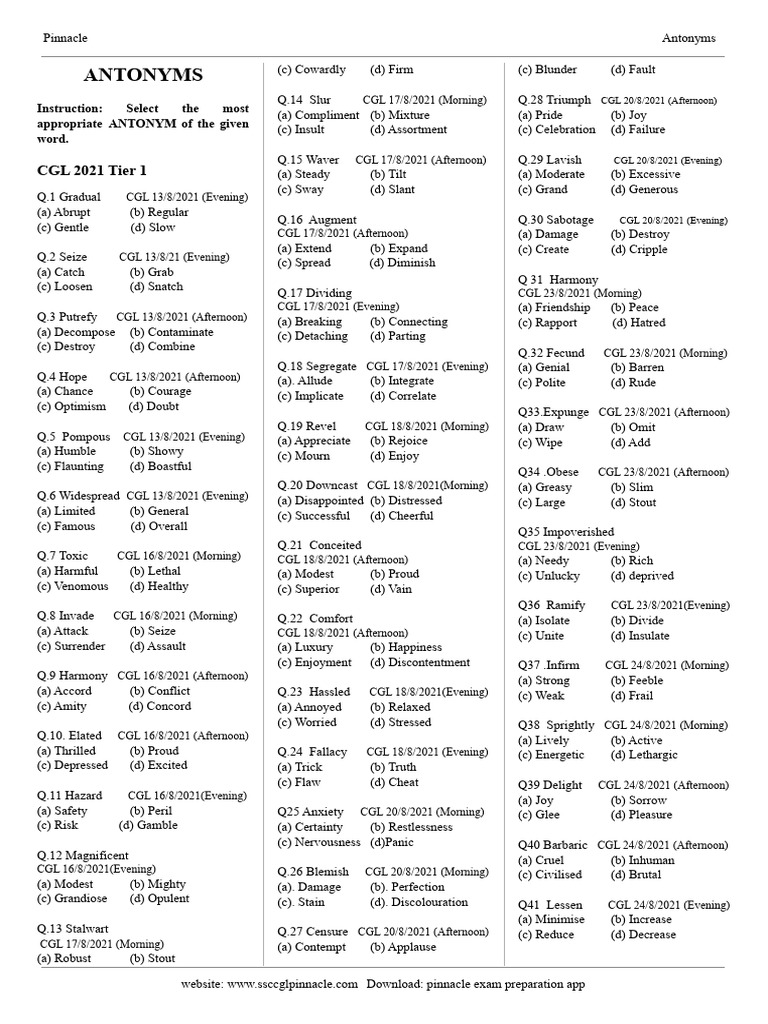 Pinnacle

Antonyms

ANTONYMS

Instruction: Select the most appropriate ANTONYM of the given word.

CGL 2021 Tier 1

Q.1 Gradual CGL 13/8/2021 (Evening)
(a) Abrupt (b) Regular
(c) Gentle (d) Slow

Q.2 Seize CGL 13/8/21 (Evening)
(a) Catch (b) Grab
(c) Loosen (d) Snatch

Q.3 Putrefy CGL 13/8/2021 (Afternoon)
(a) Decompose (b) Contaminate
(c) Destroy (d) Combine

Q.4 Hope CGL 13/8/2021 (Afternoon)
(a) Chance (b) Courage
(c) Optimism (d) Doubt

Q.5 Pompous CGL 13/8/2021 (Evening)
(a) Humble (b) Showy
(c) Flaunting (d) Boastful

Q.6 Widespread CGL 13/8/2021 (Evening)
(a) Limited (b) General
(c) Famous (d) Overall

Q.7 Toxic CGL 16/8/2021 (Morning)
(a) Harmful (b) Lethal
(c) Venomous (d) Healthy

Q.8 Invade CGL 16/8/2021 (Morning)
(a) Attack (b) Seize
(c) Surrender (d) Assault

Q.9 Harmony CGL 16/8/2021 (Afternoon)
(a) Accord (b) Conflict
(c) Amity (d) Concord

Q.10. Elated CGL 16/8/2021 (Afternoon)
(a) Thrilled (b) Proud
(c) Depressed (d) Excited

Q.11 Hazard CGL 16/8/2021(Evening)
(a) Safety (b) Peril
(c) Risk (d) Gamble

Q.12 Magnificent
CGL 16/8/2021(Evening)
(a) Modest (b) Mighty
(c) Grandiose (d) Opulent

Q.13 Stalwart
CGL 17/8/2021 (Morning)
(a) Robust (b) Stout
(c) Cowardly (d) Firm

Q.14 Slur CGL 17/8/2021 (Morning)
(a) Compliment (b) Mixture
(c) Insult (d) Assortment

Q.15 Waver CGL 17/8/2021 (Afternoon)
(a) Steady (b) Tilt
(c) Sway (d) Slant

Q.16 Augment
CGL 17/8/2021 (Afternoon)
(a) Extend (b) Expand
(c) Spread (d) Diminish

Q.17 Dividing
CGL 17/8/2021 (Evening)
(a) Breaking (b) Connecting
(c) Detaching (d) Parting

Q.18 Segregate CGL 17/8/2021 (Evening)
(a). Allude (b) Integrate
(c) Implicate (d) Correlate

Q.19 Revel CGL 18/8/2021 (Morning)
(a) Appreciate (b) Rejoice
(c) Mourn (d) Enjoy

Q.20 Downcast CGL 18/8/2021(Morning)
(a) Disappointed (b) Distressed
(c) Successful (d) Cheerful

Q.21 Conceited
CGL 18/8/2021 (Afternoon)
(a) Modest (b) Proud
(c) Superior (d) Vain

Q.22 Comfort
CGL 18/8/2021 (Afternoon)
(a) Luxury (b) Happiness
(c) Enjoyment (d) Discontentment

Q.23 Hassled CGL 18/8/2021(Evening)
(a) Annoyed (b) Relaxed
(c) Worried (d) Stressed

Q.24 Fallacy CGL 18/8/2021 (Evening)
(a) Trick (b) Truth
(c) Flaw (d) Cheat

Q25 Anxiety CGL 20/8/2021 (Morning)
(a) Certainty (b) Restlessness
(c) Nervousness (d)Panic

Q.26 Blemish CGL 20/8/2021 (Morning)
(a). Damage (b). Perfection
(c). Stain (d). Discolouration

Q.27 Censure CGL 20/8/2021 (Afternoon)
(a) Contempt (b) Applause
(c) Blunder (d) Fault

Q.28 Triumph CGL 20/8/2021 (Afternoon)
(a) Pride (b) Joy
(c) Celebration (d) Failure

Q.29 Lavish CGL 20/8/2021 (Evening)
(a) Moderate (b) Excessive
(c) Grand (d) Generous

Q.30 Sabotage CGL 20/8/2021 (Evening)
(a) Damage (b) Destroy
(c) Create (d) Cripple

Q 31 Harmony
CGL 23/8/2021 (Morning)
(a) Friendship (b) Peace
(c) Rapport (d) Hatred

Q.32 Fecund CGL 23/8/2021 (Morning)
(a) Genial (b) Barren
(c) Polite (d) Rude

Q33.Expunge CGL 23/8/2021 (Afternoon)
(a) Draw (b) Omit
(c) Wipe (d) Add

Q34 .Obese CGL 23/8/2021 (Afternoon)
(a) Greasy (b) Slim
(c) Large (d) Stout

Q35 Impoverished
CGL 23/8/2021 (Evening)
(a) Needy (b) Rich
(c) Unlucky (d) deprived

Q36 Ramify CGL 23/8/2021(Evening)
(a) Isolate (b) Divide
(c) Unite (d) Insulate

Q37 .Infirm CGL 24/8/2021 (Morning)
(a) Strong (b) Feeble
(c) Weak (d) Frail

Q38 Sprightly CGL 24/8/2021 (Morning)
(a) Lively (b) Active
(c) Energetic (d) Lethargic

Q39 Delight CGL 24/8/2021 (Afternoon)
(a) Joy (b) Sorrow
(c) Glee (d) Pleasure

Q40 Barbaric CGL 24/8/2021 (Afternoon)
(a) Cruel (b) Inhuman
(c) Civilised (d) Brutal

Q41 Lessen CGL 24/8/2021 (Evening)
(a) Minimise (b) Increase
(c) Reduce (d) Decrease

website: www.ssccglpinnacle.com Download: pinnacle exam preparation app